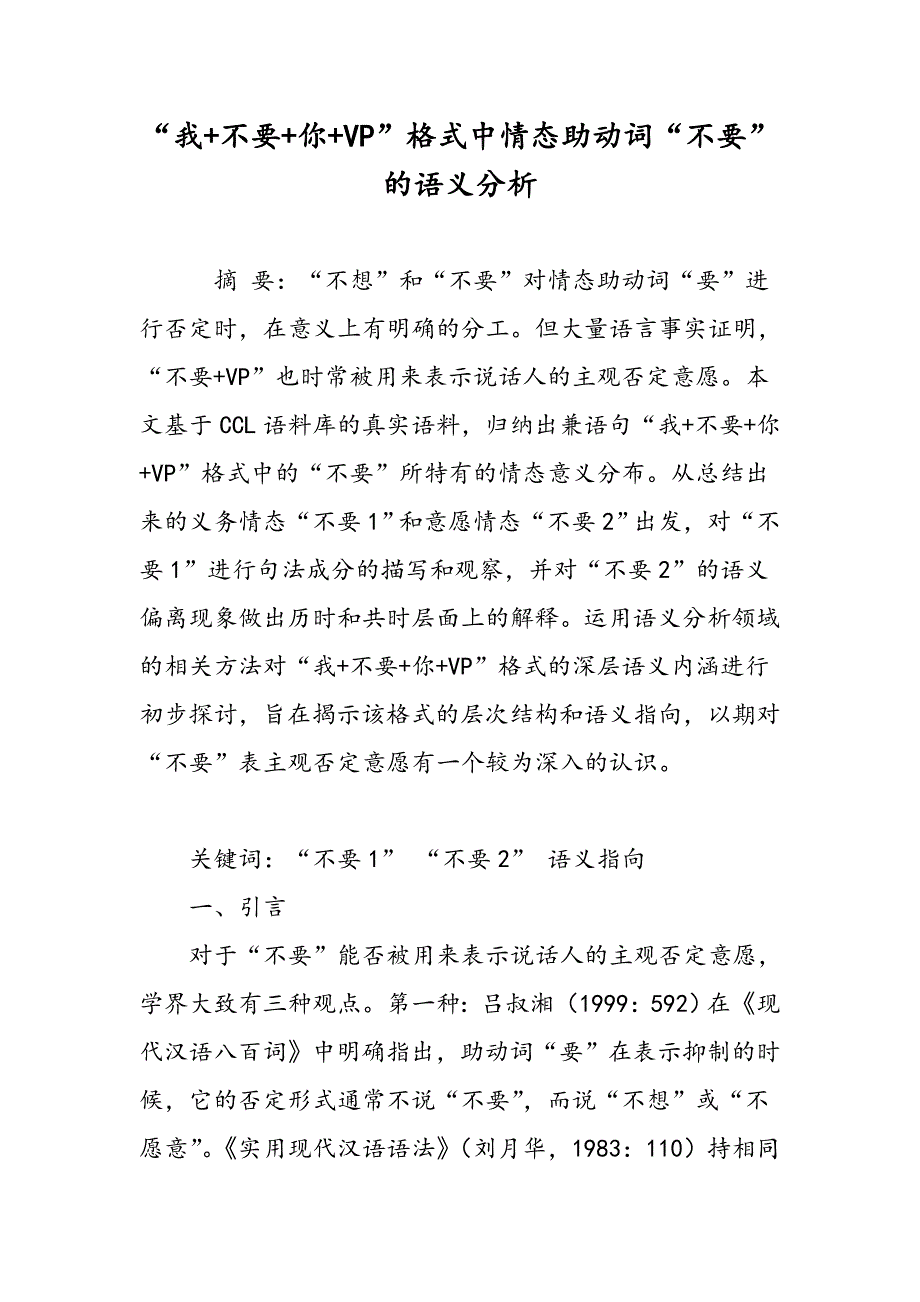 “我+不要+你+VP”格式中情态助动词“不要”的语义分析

摘 要：“不想”和“不要”对情态助动词“要”进行否定时，在意义上有明确的分工。但大量语言事实证明，“不要+VP”也时常被用来表示说话人的主观否定意愿。本文基于CCL语料库的真实语料，归纳出兼语句“我+不要+你+VP”格式中的“不要”所特有的情态意义分布。从总结出来的义务情态“不要1”和意愿情态“不要2”出发，对“不要1”进行句法成分的描写和观察，并对“不要2”的语义偏离现象做出历时和共时层面上的解释。运用语义分析领域的相关方法对“我+不要+你+VP”格式的深层语义内涵进行初步探讨，旨在揭示该格式的层次结构和语义指向，以期对“不要”表主观否定意愿有一个较为深入的认识。

关键词：“不要1” “不要2” 语义指向

一、引言

对于“不要”能否被用来表示说话人的主观否定意愿，学界大致有三种观点。第一种：吕叔湘（1999：592）在《现代汉语八百词》中明确指出，助动词“要”在表示抑制的时候，它的否定形式通常不说“不要”，而说“不想”或“不愿意”。《实用现代汉语语法》（刘月华，1983：110）持相同